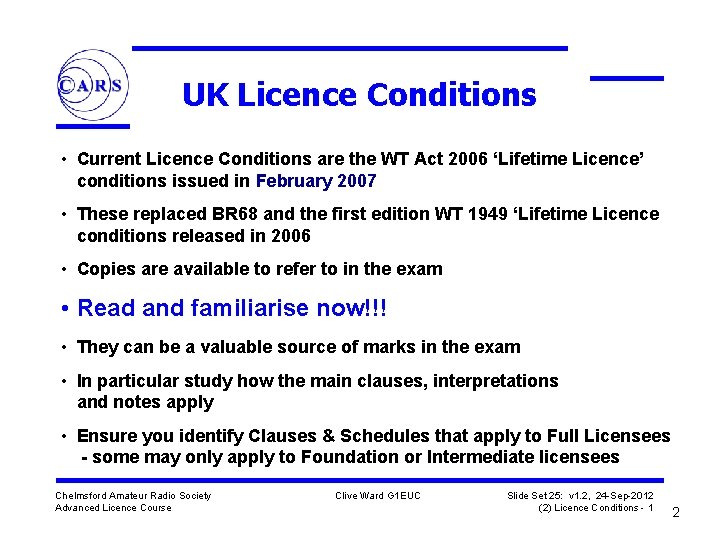 CARS

UK Licence Conditions

• Current Licence Conditions are the WT Act 2006 ‘Lifetime Licence’ conditions issued in February 2007

• These replaced BR68 and the first edition WT 1949 ‘Lifetime Licence conditions released in 2006

• Copies are available to refer to in the exam

• Read and familiarise now!!!

• They can be a valuable source of marks in the exam

• In particular study how the main clauses, interpretations and notes apply

• Ensure you identify Clauses & Schedules that apply to Full Licensees - some may only apply to Foundation or Intermediate licensees

Chelmsford Amateur Radio Society
Advanced Licence Course

Clive Ward G1EUC

Slide Set 25: v1.2, 24-Sep-2012
(2) Licence Conditions - 1

2